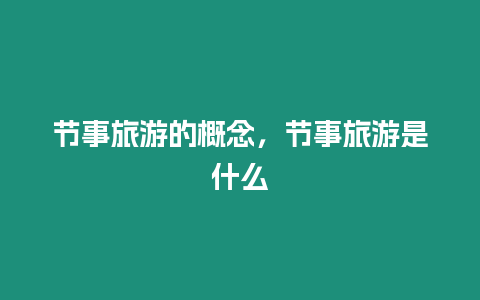 节事旅游的概念，节事旅游是什么